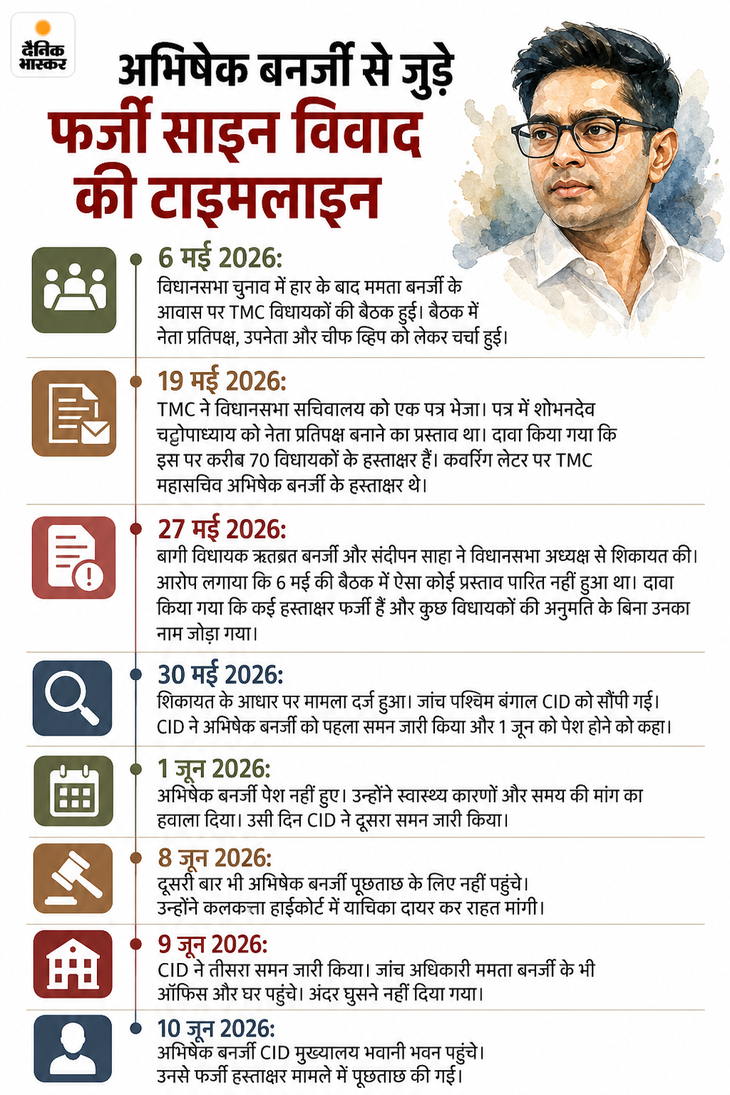 दैनिक भास्कर

अभिषेक बनर्जी से जुड़े फर्जी साइन विवाद की टाइमलाइन

6 मई 2026:
विधानसभा चुनाव में हार के बाद ममता बनर्जी के आवास पर TMC विधायकों की बैठक हुई। बैठक में नेता प्रतिपक्ष, उपनेता और चीफ व्हिप को लेकर चर्चा हुई।

19 मई 2026:
TMC ने विधानसभा सचिवालय को एक पत्र भेजा। पत्र में शोभनदेव चट्टोपाध्याय को नेता प्रतिपक्ष बनाने का प्रस्ताव था। दावा किया गया कि इस पर करीब 70 विधायकों के हस्ताक्षर हैं। कवरिंग लेटर पर TMC महासचिव अभिषेक बनर्जी के हस्ताक्षर थे।

27 मई 2026:
बागी विधायक ऋतब्रत बनर्जी और संदीपन साहा ने विधानसभा अध्यक्ष से शिकायत की। आरोप लगाया कि 6 मई की बैठक में ऐसा कोई प्रस्ताव पारित नहीं हुआ था। दावा किया गया कि कई हस्ताक्षर फर्जी हैं और कुछ विधायकों की अनुमति के बिना उनका नाम जोड़ा गया।

30 मई 2026:
शिकायत के आधार पर मामला दर्ज हुआ। जांच पश्चिम बंगाल CID को सौंपी गई। CID ने अभिषेक बनर्जी को पहला समन जारी किया और 1 जून को पेश होने को कहा।

1 जून 2026:
अभिषेक बनर्जी पेश नहीं हुए। उन्होंने स्वास्थ्य कारणों और समय की मांग का हवाला दिया। उसी दिन CID ने दूसरा समन जारी किया।

8 जून 2026:
दूसरी बार भी अभिषेक बनर्जी पूछताछ के लिए नहीं पहुंचे। उन्होंने कलकत्ता हाईकोर्ट में याचिका दायर कर राहत मांगी।

9 जून 2026:
CID ने तीसरा समन जारी किया। जांच अधिकारी ममता बनर्जी के भी ऑफिस और घर पहुंचे। अंदर घुसने नहीं दिया गया।

10 जून 2026:
अभिषेक बनर्जी CID मुख्यालय भवानी भवन पहुंचे। उनसे फर्जी हस्ताक्षर मामले में पूछताछ की गई।